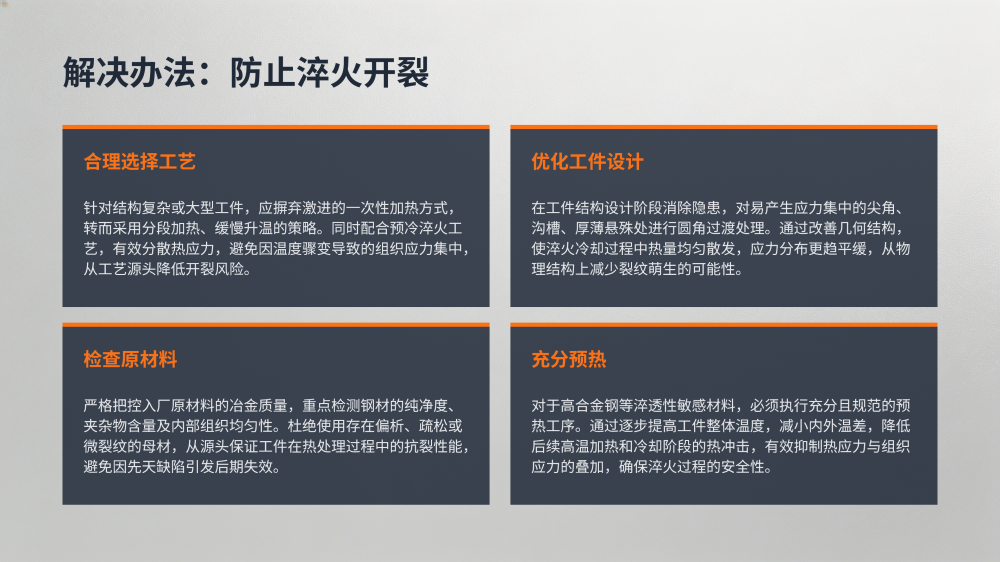 解决办法：防止淬火开裂

合理选择工艺

针对结构复杂或大型工件，应摒弃激进的一次性加热方式，转而采用分段加热、缓慢升温的策略。同时配合预冷淬火工艺，有效分散热应力，避免因温度骤变导致的组织应力集中，从工艺源头降低开裂风险。

优化工件设计

在工件结构设计阶段消除隐患，对易产生应力集中的尖角、沟槽、厚薄悬殊处进行圆角过渡处理。通过改善几何结构，使淬火冷却过程中热量均匀散发，应力分布更趋平缓，从物理结构上减少裂纹萌生的可能性。

检查原材料

严格把控入厂原材料的冶金质量，重点检测钢材的纯净度、夹杂物含量及内部组织均匀性。杜绝使用存在偏析、疏松或微裂纹的母材，从源头保证工件在热处理过程中的抗裂性能，避免因先天缺陷引发后期失效。

充分预热

对于高合金钢等淬透性敏感材料，必须执行充分且规范的预热工序。通过逐步提高工件整体温度，减小内外温差，降低后续高温加热和冷却阶段的热冲击，有效抑制热应力与组织应力的叠加，确保淬火过程的安全性。